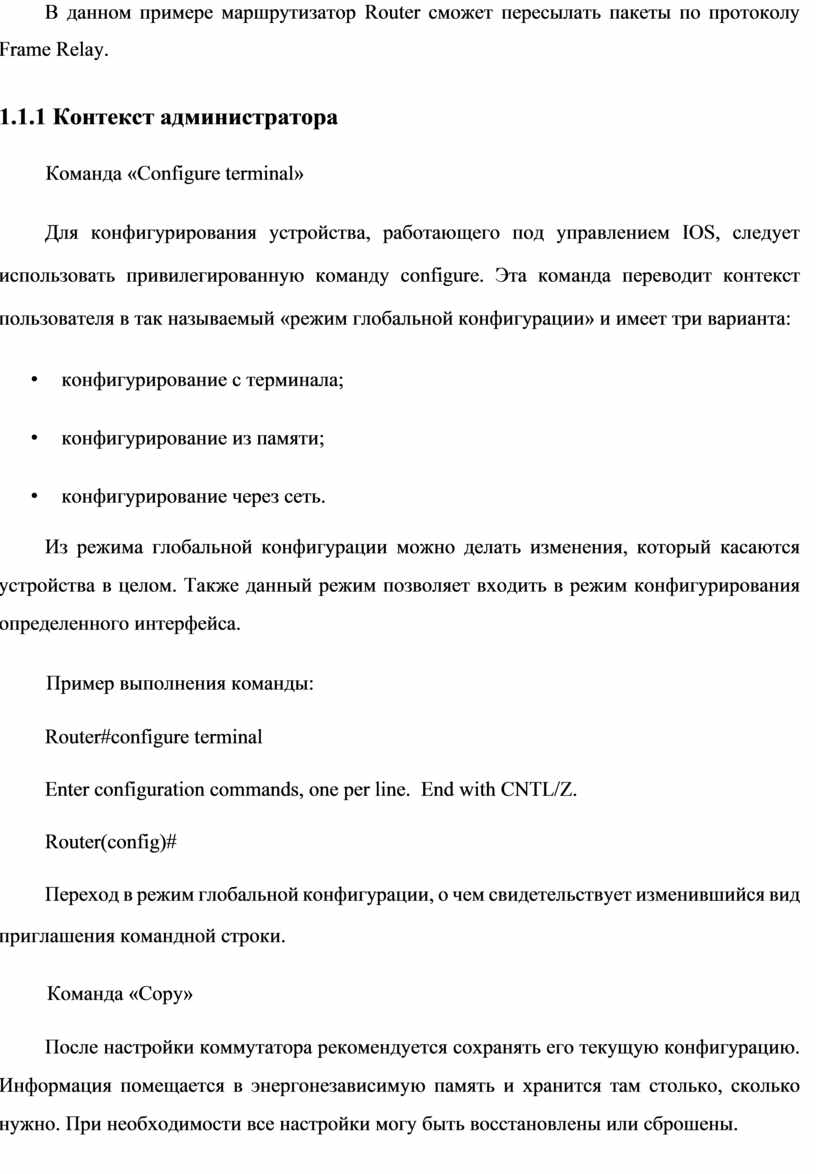 В данном примере маршрутизатор Router сможет пересылать пакеты по протоколу Frame Relay.

1.1.1 Контекст администратора

Команда «Configure terminal»

Для конфигурирования устройства, работающего под управлением IOS, следует использовать привилегированную команду configure. Эта команда переводит контекст пользователя в так называемый «режим глобальной конфигурации» и имеет три варианта:

• конфигурирование с терминала;

• конфигурирование из памяти;

• конфигурирование через сеть.

Из режима глобальной конфигурации можно делать изменения, который касаются устройства в целом. Также данный режим позволяет входить в режим конфигурирования определенного интерфейса.

Пример выполнения команды:

Router#configure terminal

Enter configuration commands, one per line. End with CNTL/Z.

Router(config)#

Переход в режим глобальной конфигурации, о чем свидетельствует изменившийся вид приглашения командной строки.

Команда «Copy»

После настройки коммутатора рекомендуется сохранять его текущую конфигурацию. Информация помещается в энергонезависимую память и хранится там столько, сколько нужно. При необходимости все настройки могу быть восстановлены или сброшены.